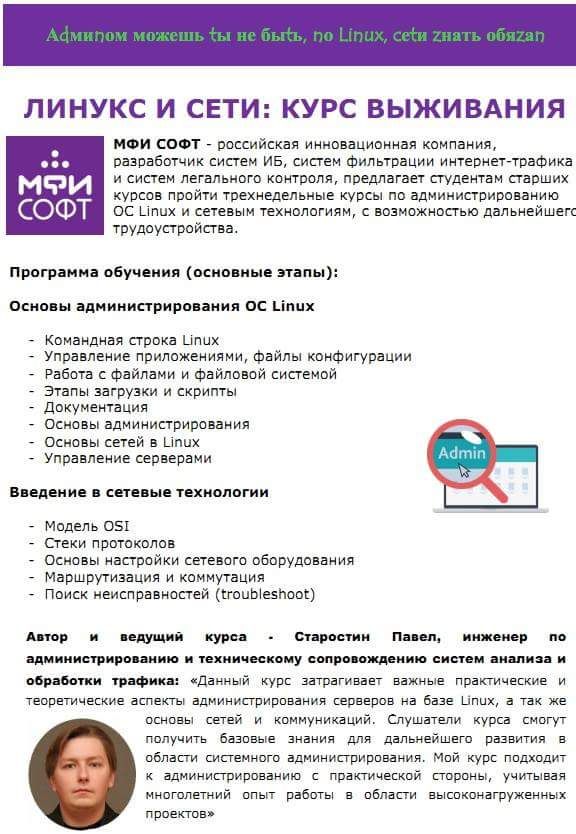 Админом можешь ты не быть, но Linux, сети знать обязан

ЛИНУКС И СЕТИ: КУРС ВЫЖИВАНИЯ

МФИ СОФТ

МФИ СОФТ - российская инновационная компания, разработчик систем ИБ, систем фильтрации интернет-трафика и систем легального контроля, предлагает студентам старших курсов пройти трехнедельные курсы по администрированию ОС Linux и сетевым технологиям, с возможностью дальнейшего трудоустройства.

Программа обучения (основные этапы):

Основы администрирования ОС Linux

- Командная строка Linux
- Управление приложениями, файлы конфигурации
- Работа с файлами и файловой системой
- Этапы загрузки и скрипты
- Документация
- Основы администрирования
- Основы сетей в Linux
- Управление серверами

Admin

Введение в сетевые технологии

- Модель OSI
- Стеки протоколов
- Основы настройки сетевого оборудования
- Маршрутизация и коммутация
- Поиск неисправностей (troubleshoot)

Автор и ведущий курса - Старостин Павел, инженер по администрированию и техническому сопровождению систем анализа и обработки трафика: «Данный курс затрагивает важные практические и теоретические аспекты администрирования серверов на базе Linux, а так же основы сетей и коммуникаций. Слушатели курса смогут получить базовые знания для дальнейшего развития в области системного администрирования. Мой курс подходит к администрированию с практической стороны, учитывая многолетний опыт работы в области высоконагруженных проектов»